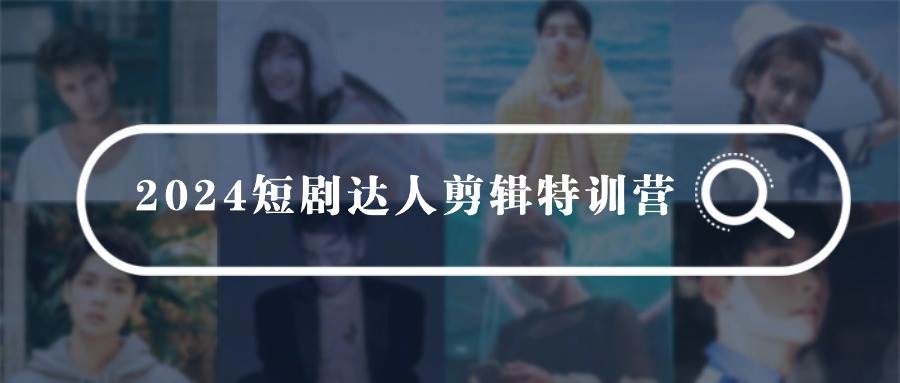 2024短剧达人剪辑特训营